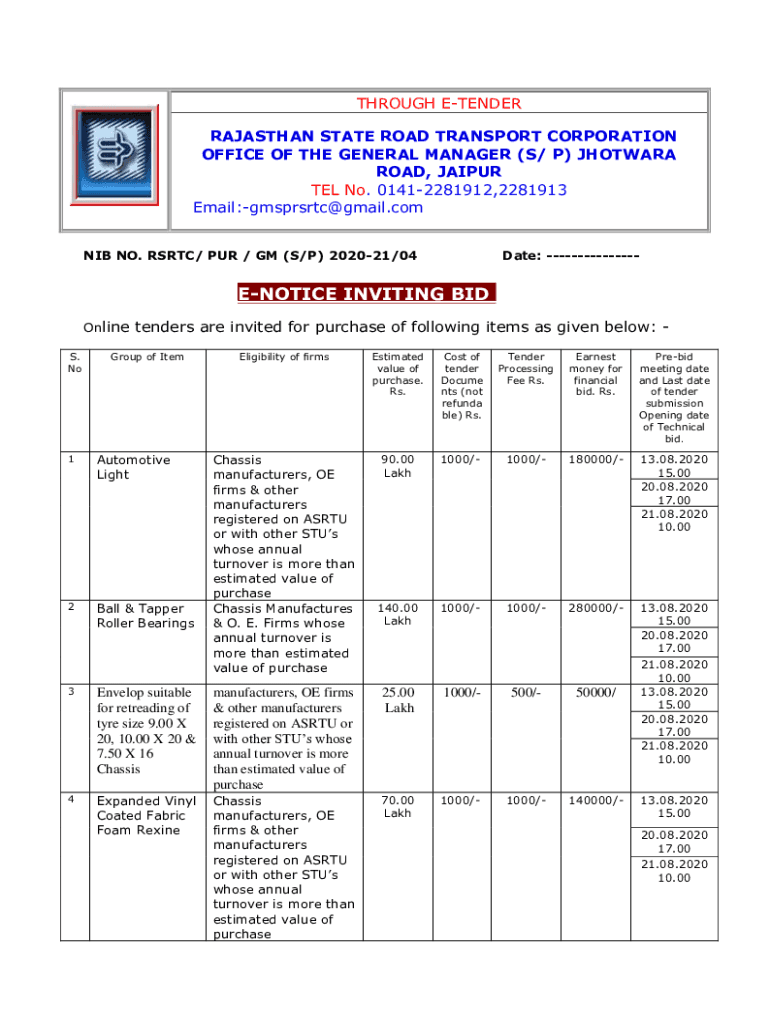 THROUGH E-TENDER

RAJASTHAN STATE ROAD TRANSPORT CORPORATION OFFICE OF THE GENERAL MANAGER (S/ P) JHOTWARA ROAD, JAIPUR
TEL No. 0141-2281912,2281913
Email:-gmsprsrtc@gmail.com

NIB NO. RSRTC/ PUR / GM (S/P) 2020-21/04

Date: ---------------

E-NOTICE INVITING BID

Online tenders are invited for purchase of following items as given below: -

| S. No | Group of Item | Eligibility of firms | Estimated value of purchase. Rs. | Cost of tender Documents (not refundable) Rs. | Tender Processing Fee Rs. | Earnest money for financial bid. Rs. | Pre-bid meeting date and Last date of tender submission Opening date of Technical bid. |
|---|---|---|---|---|---|---|---|
| 1 | Automotive Light | Chassis manufacturers, OE firms & other manufacturers registered on ASRTU or with other STU's whose annual turnover is more than estimated value of purchase | 90.00 Lakh | 1000/- | 1000/- | 180000/- | 13.08.2020 15.00 20.08.2020 17.00 21.08.2020 10.00 |
| 2 | Ball & Tapper Roller Bearings | Chassis Manufactures & O. E. Firms whose annual turnover is more than estimated value of purchase | 140.00 Lakh | 1000/- | 1000/- | 280000/- | 13.08.2020 15.00 20.08.2020 17.00 21.08.2020 10.00 |
| 3 | Envelop suitable for retreading of tyre size 9.00 X 20, 10.00 X 20 & 7.50 X 16 Chassis | manufacturers, OE firms & other manufacturers registered on ASRTU or with other STU's whose annual turnover is more than estimated value of purchase | 25.00 Lakh | 1000/- | 500/- | 50000/ | 13.08.2020 15.00 20.08.2020 17.00 21.08.2020 10.00 |
| 4 | Expanded Vinyl Coated Fabric Foam Rexine | Chassis manufacturers, OE firms & other manufacturers registered on ASRTU or with other STU's whose annual turnover is more than estimated value of purchase | 70.00 Lakh | 1000/- | 1000/- | 140000/- | 13.08.2020 15.00 20.08.2020 17.00 21.08.2020 10.00 |